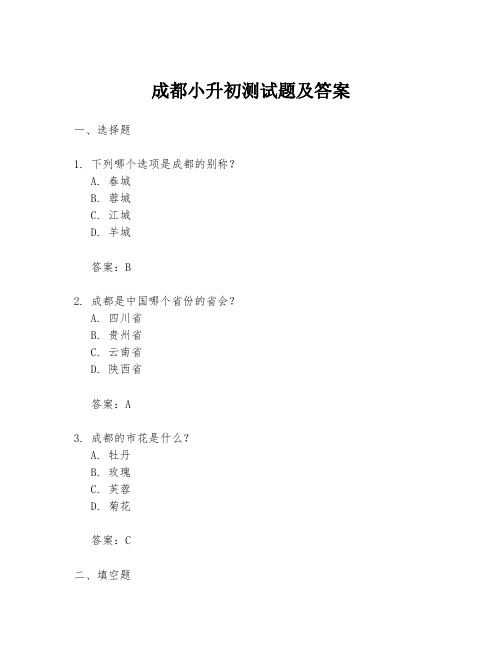 成都小升初测试题及答案

一、选择题

1. 下列哪个选项是成都的别称？
A. 春城
B. 蓉城
C. 江城
D. 羊城

答案：B

2. 成都是中国哪个省份的省会？
A. 四川省
B. 贵州省
C. 云南省
D. 陕西省

答案：A

3. 成都的市花是什么？
A. 牡丹
B. 玫瑰
C. 芙蓉
D. 菊花

答案：C

二、填空题